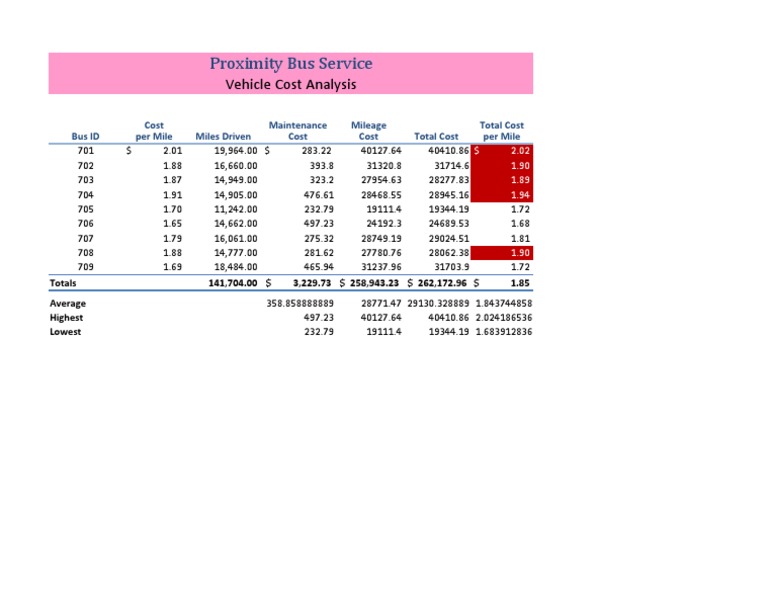 Proximity Bus Service
Vehicle Cost Analysis

| Bus ID | Cost per Mile | Miles Driven | Maintenance Cost | Mileage Cost | Total Cost | Total Cost per Mile |
|---|---|---|---|---|---|---|
| 701 | $ 2.01 | 19,964.00 | $ 283.22 | 40127.64 | 40410.86 | $ 2.02 |
| 702 | 1.88 | 16,660.00 | 393.8 | 31320.8 | 31714.6 | 1.90 |
| 703 | 1.87 | 14,949.00 | 323.2 | 27954.63 | 28277.83 | 1.89 |
| 704 | 1.91 | 14,905.00 | 476.61 | 28468.55 | 28945.16 | 1.94 |
| 705 | 1.70 | 11,242.00 | 232.79 | 19111.4 | 19344.19 | 1.72 |
| 706 | 1.65 | 14,662.00 | 497.23 | 24192.3 | 24689.53 | 1.68 |
| 707 | 1.79 | 16,061.00 | 275.32 | 28749.19 | 29024.51 | 1.81 |
| 708 | 1.88 | 14,777.00 | 281.62 | 27780.76 | 28062.38 | 1.90 |
| 709 | 1.69 | 18,484.00 | 465.94 | 31237.96 | 31703.9 | 1.72 |
| Totals | | 141,704.00 | $ 3,229.73 | $ 258,943.23 | $ 262,172.96 | $ 1.85 |
| Average | | | 358.858888889 | 28771.47 | 29130.328889 | 1.843744858 |
| Highest | | | 497.23 | 40127.64 | 40410.86 | 2.024186536 |
| Lowest | | | 232.79 | 19111.4 | 19344.19 | 1.683912836 |